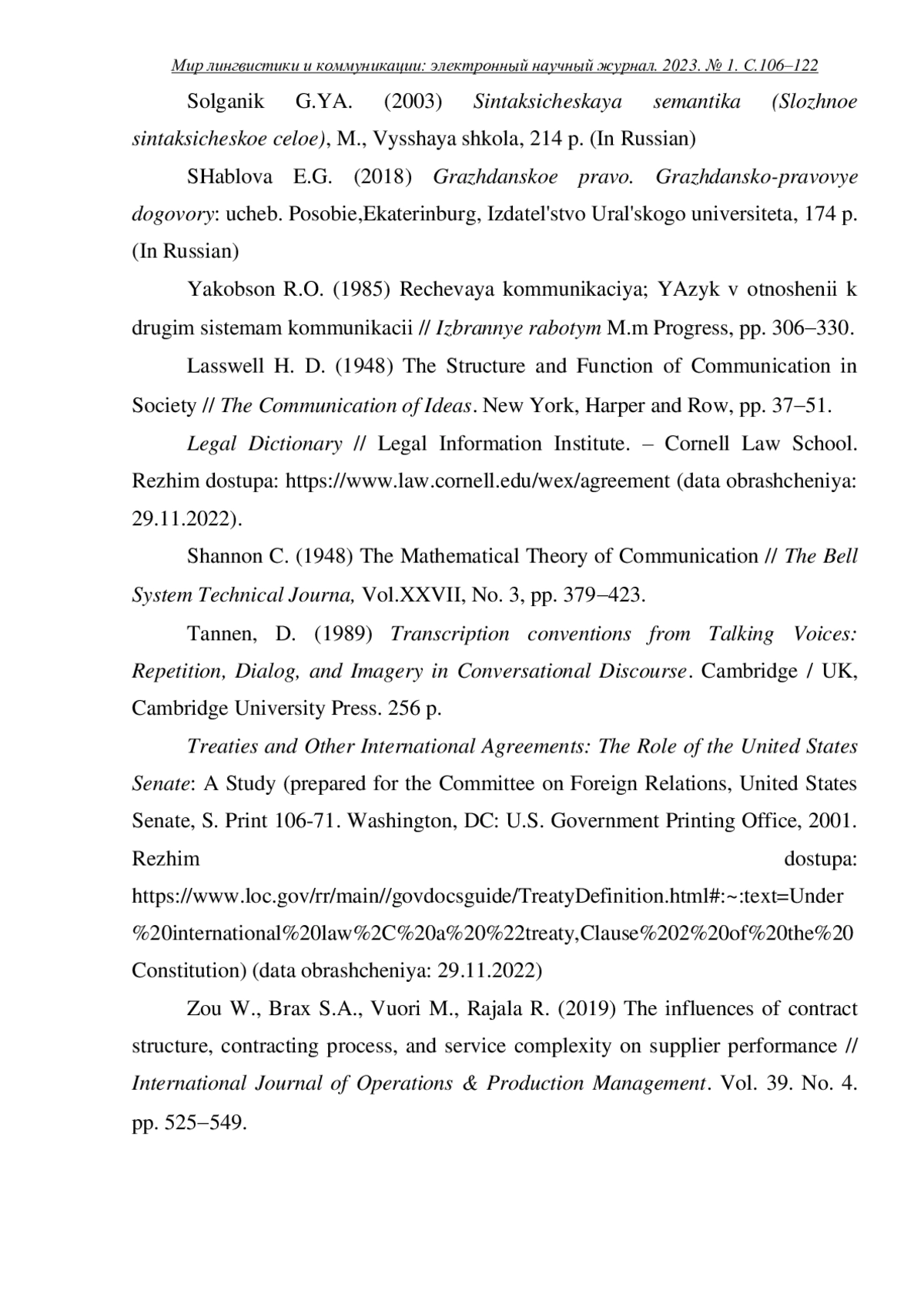 Мир лингвистики и коммуникации: электронный научный журнал. 2023. № 1. С.106–122

Solganik G.YA. (2003) Sintaksicheskaya semantika (Slozhnoe sintaksicheskoe celoe), M., Vysshaya shkola, 214 p. (In Russian)

SHablova E.G. (2018) Grazhdanskoe pravo. Grazhdansko-pravovye dogovory: ucheb. Posobie,Ekaterinburg, Izdatel'stvo Ural'skogo universiteta, 174 p. (In Russian)

Yakobson R.O. (1985) Rechevaya kommunikaciya; YAzyk v otnoshenii k drugim sistemam kommunikacii // Izbrannye rabotym M.m Progress, pp. 306–330.

Lasswell H. D. (1948) The Structure and Function of Communication in Society // The Communication of Ideas. New York, Harper and Row, pp. 37–51.

Legal Dictionary // Legal Information Institute. – Cornell Law School. Rezhim dostupa: https://www.law.cornell.edu/wex/agreement (data obrashcheniya: 29.11.2022).

Shannon C. (1948) The Mathematical Theory of Communication // The Bell System Technical Journa, Vol.XXVII, No. 3, pp. 379–423.

Tannen, D. (1989) Transcription conventions from Talking Voices: Repetition, Dialog, and Imagery in Conversational Discourse. Cambridge / UK, Cambridge University Press. 256 p.

Treaties and Other International Agreements: The Role of the United States Senate: A Study (prepared for the Committee on Foreign Relations, United States Senate, S. Print 106-71. Washington, DC: U.S. Government Printing Office, 2001. Rezhim dostupa: https://www.loc.gov/rr/main//govdocsguide/TreatyDefinition.html#:~:text=Under%20international%20law%2C%20a%20%22treaty,Clause%202%20of%20the%20Constitution) (data obrashcheniya: 29.11.2022)

Zou W., Brax S.A., Vuori M., Rajala R. (2019) The influences of contract structure, contracting process, and service complexity on supplier performance // International Journal of Operations & Production Management. Vol. 39. No. 4. pp. 525–549.